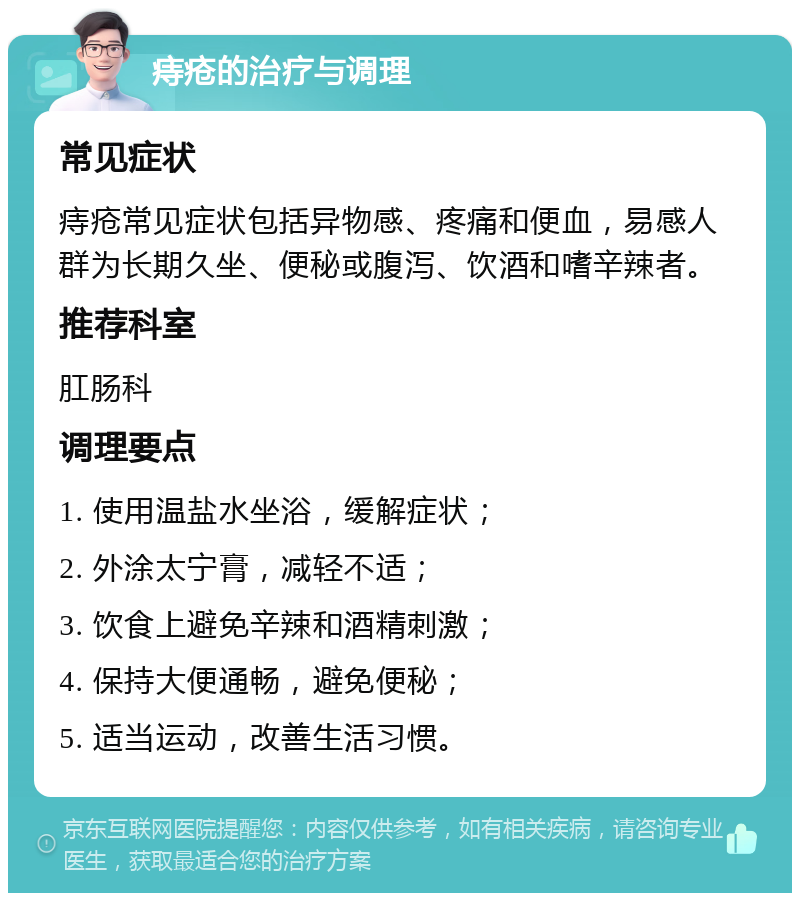 痔疮的治疗与调理

常见症状

痔疮常见症状包括异物感、疼痛和便血，易感人群为长期久坐、便秘或腹泻、饮酒和嗜辛辣者。

推荐科室

肛肠科

调理要点

1. 使用温盐水坐浴，缓解症状；

2. 外涂太宁膏，减轻不适；

3. 饮食上避免辛辣和酒精刺激；

4. 保持大便通畅，避免便秘；

5. 适当运动，改善生活习惯。

京东互联网医院提醒您：内容仅供参考，如有相关疾病，请咨询专业医生，获取最适合您的治疗方案